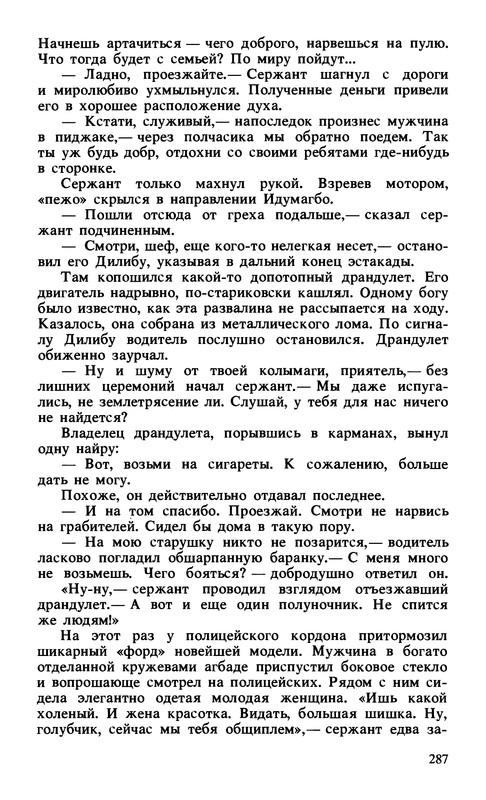 Начнешь артачиться — чего доброго, нарвешься на пулю. Что тогда будет с семьей? По миру пойдут...

— Ладно, проезжайте.— Сержант шагнул с дороги и миролюбиво ухмыльнулся. Полученные деньги привели его в хорошее расположение духа.

— Кстати, служивый,— напоследок произнес мужчина в пиджаке,— через полчасика мы обратно поедем. Так ты уж будь добр, отдохни со своими ребятами где-нибудь в сторонке.

Сержант только махнул рукой. Взревев мотором, «пежо» скрылся в направлении Идумагбо.

— Пошли отсюда от греха подальше,— сказал сержант подчиненным.

— Смотри, шеф, еще кого-то нелегкая несет,— остановил его Дилибу, указывая в дальний конец эстакады.

Там копошился какой-то допотопный драндулет. Его двигатель надрывно, по-стариковски кашлял. Одному богу было известно, как эта развалина не рассыпается на ходу. Казалось, она собрана из металлического лома. По сигналу Дилибу водитель послушно остановился. Драндулет обиженно заурчал.

— Ну и шуму от твоей колымаги, приятель,— без лишних церемоний начал сержант.— Мы даже испугались, не землетрясение ли. Слушай, у тебя для нас ничего не найдется?

Владелец драндулета, порывшись в карманах, вынул одну найру:

— Вот, возьми на сигареты. К сожалению, больше дать не могу.

Похоже, он действительно отдавал последнее.

— И на том спасибо. Проезжай. Смотри не нарвись на грабителей. Сидел бы дома в такую пору.

— На мою старушку никто не позарится,— водитель ласково погладил обшарпанную баранку.— С меня много не возьмешь. Чего бояться? — добродушно ответил он.

«Ну-ну,— сержант проводил взглядом отъезжавший драндулет.— А вот и еще один полуночник. Не спится же людям!»

На этот раз у полицейского кордона притормозил шикарный «форд» новейшей модели. Мужчина в богато отделанной кружевами агбаде приспустил боковое стекло и вопрошающе смотрел на полицейских. Рядом с ним сидела элегантно одетая молодая женщина. «Ишь какой холеный. И жена красотка. Видать, большая шишка. Ну, голубчик, сейчас мы тебя общиплем»,— сержант едва за-

287